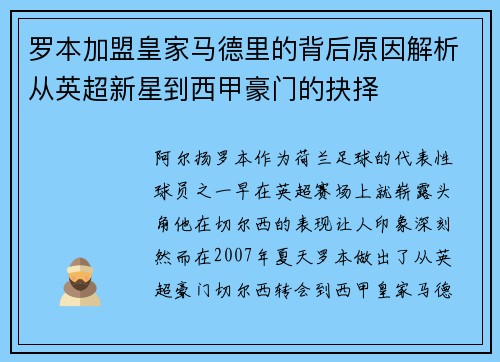 罗本加盟皇家马德里的背后原因解析从英超新星到西甲豪门的抉择

阿尔扬罗本作为荷兰足球的代表性球员之一早在英超赛场上就崭露头角他在切尔西的表现让人印象深刻然而在2007年夏天罗本做出了从英超豪门切尔西转会到西甲皇家马德